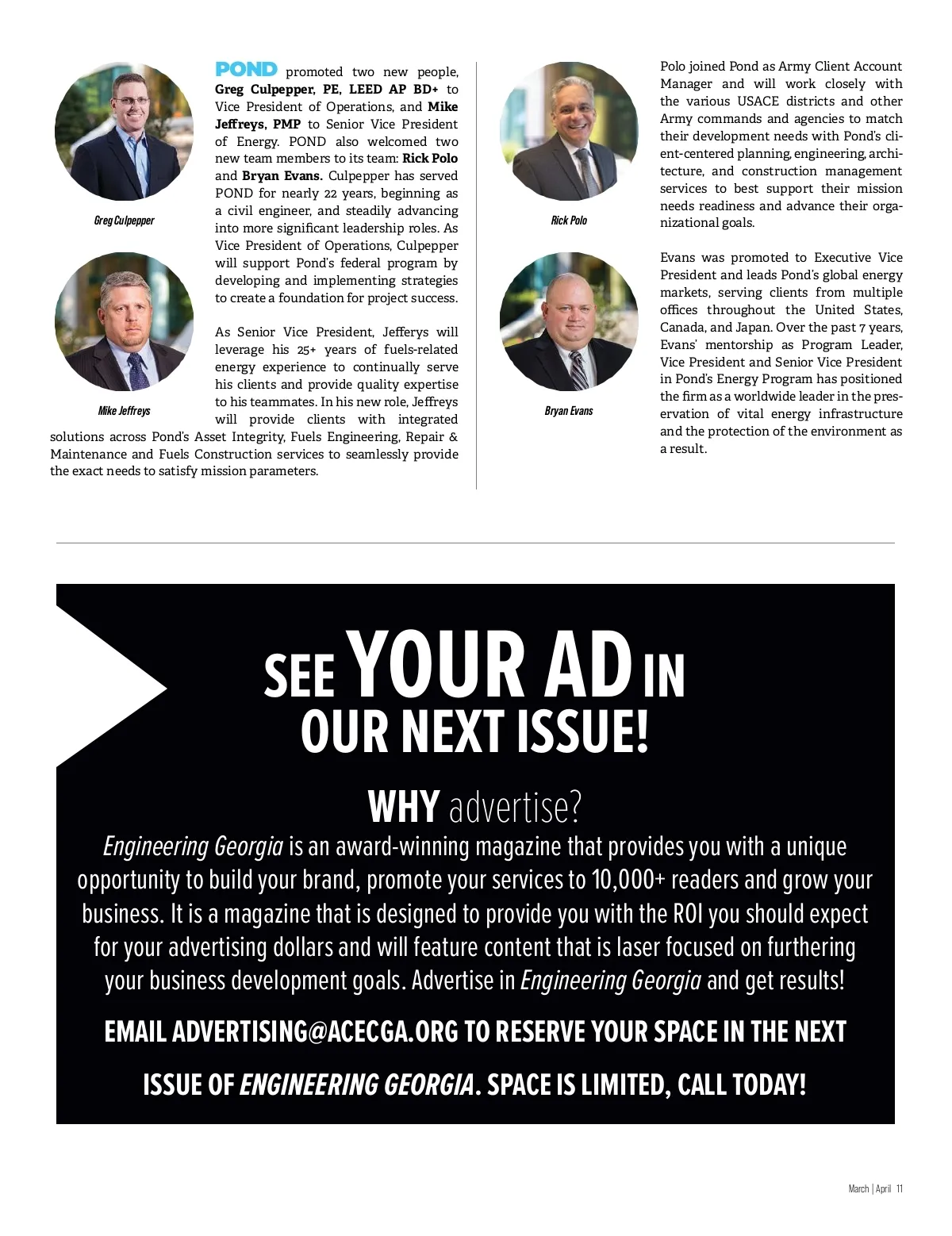 Greg Culpepper

Mike Jeffreys

POND promoted two new people, Greg Culpepper, PE, LEED AP BD+ to Vice President of Operations, and Mike Jeffreys, PMP to Senior Vice President of Energy. POND also welcomed two new team members to its team: Rick Polo and Bryan Evans. Culpepper has served POND for nearly 22 years, beginning as a civil engineer, and steadily advancing into more significant leadership roles. As Vice President of Operations, Culpepper will support Pond's federal program by developing and implementing strategies to create a foundation for project success.

As Senior Vice President, Jefferys will leverage his 25+ years of fuels-related energy experience to continually serve his clients and provide quality expertise to his teammates. In his new role, Jeffreys will provide clients with integrated solutions across Pond's Asset Integrity, Fuels Engineering, Repair & Maintenance and Fuels Construction services to seamlessly provide the exact needs to satisfy mission parameters.

Rick Polo

Bryan Evans

Polo joined Pond as Army Client Account Manager and will work closely with the various USACE districts and other Army commands and agencies to match their development needs with Pond's client-centered planning, engineering, architecture, and construction management services to best support their mission needs readiness and advance their organizational goals.

Evans was promoted to Executive Vice President and leads Pond's global energy markets, serving clients from multiple offices throughout the United States, Canada, and Japan. Over the past 7 years, Evans' mentorship as Program Leader, Vice President and Senior Vice President in Pond's Energy Program has positioned the firm as a worldwide leader in the preservation of vital energy infrastructure and the protection of the environment as a result.

SEE YOUR AD IN OUR NEXT ISSUE!

WHY advertise?

Engineering Georgia is an award-winning magazine that provides you with a unique opportunity to build your brand, promote your services to 10,000+ readers and grow your business. It is a magazine that is designed to provide you with the ROI you should expect for your advertising dollars and will feature content that is laser focused on furthering your business development goals. Advertise in Engineering Georgia and get results!

EMAIL ADVERTISING@ACECGA.ORG TO RESERVE YOUR SPACE IN THE NEXT ISSUE OF ENGINEERING GEORGIA. SPACE IS LIMITED, CALL TODAY!

March | April 11